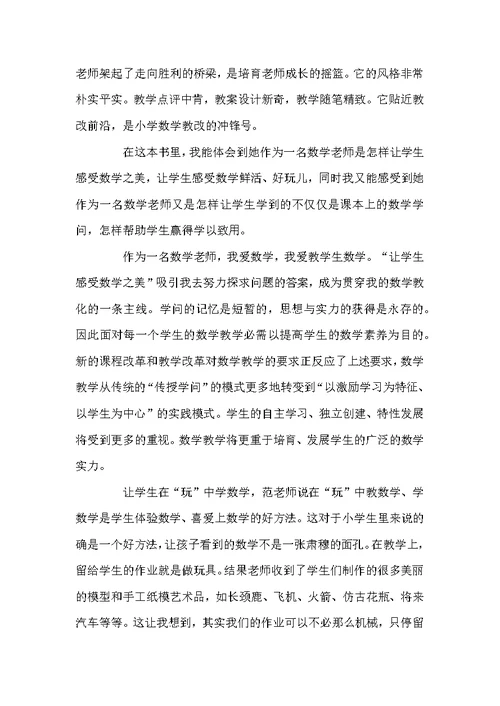 老师架起了走向胜利的桥梁，是培育老师成长的摇篮。它的风格非常朴实平实。教学点评中肯，教案设计新奇，教学随笔精致。它贴近教改前沿，是小学数学教改的冲锋号。

在这本书里，我能体会到她作为一名数学老师是怎样让学生感受数学之美，让学生感受数学鲜活、好玩儿，同时我又能感受到她作为一名数学老师又是怎样让学生学到的不仅仅是课本上的数学学问，怎样帮助学生赢得学以致用。

作为一名数学老师，我爱数学，我爱教学生数学。“让学生感受数学之美”吸引我去努力探求问题的答案，成为贯穿我的数学教化的一条主线。学问的记忆是短暂的，思想与实力的获得是永存的。因此面对每一个学生的数学教学必需以提高学生的数学素养为目的。新的课程改革和教学改革对数学教学的要求正反应了上述要求，数学教学从传统的“传授学问”的模式更多地转变到“以激励学习为特征、以学生为中心”的实践模式。学生的自主学习、独立创建、特性发展将受到更多的重视。数学教学将更重于培育、发展学生的广泛的数学实力。

让学生在“玩”中学数学，范老师说在“玩”中教数学、学数学是学生体验数学、喜爱上数学的好方法。这对于小学生里来说的确是一个好方法，让孩子看到的数学不是一张肃穆的面孔。在教学上，留给学生的作业就是做玩具。结果老师收到了学生们制作的很多美丽的模型和手工纸模艺术品，如长颈鹿、飞机、火箭、仿古花瓶、将来汽车等等。这让我想到，其实我们的作业可以不必那么机械，只停留